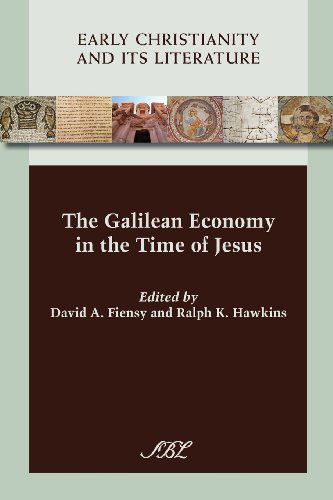 EARLY CHRISTIANITY AND ITS LITERATURE

The Galilean Economy in the Time of Jesus

Edited by
David A. Fiensy and Ralph K. Hawkins

SBL